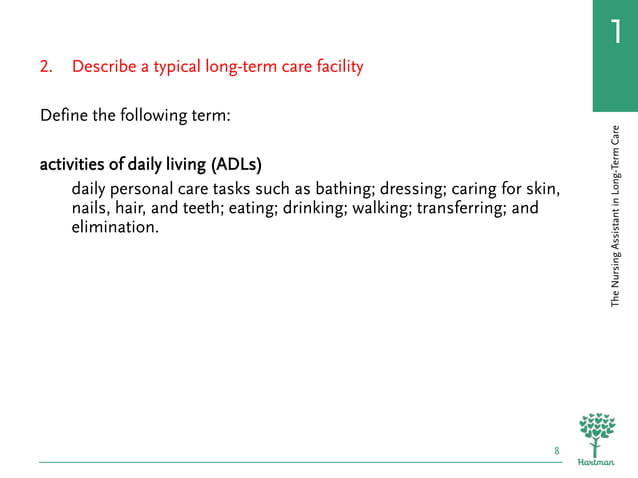 1

2. Describe a typical long-term care facility

Define the following term:

activities of daily living (ADLs)
daily personal care tasks such as bathing; dressing; caring for skin, nails, hair, and teeth; eating; drinking; walking; transferring; and elimination.

The Nursing Assistant in Long-Term Care

8

Hartman